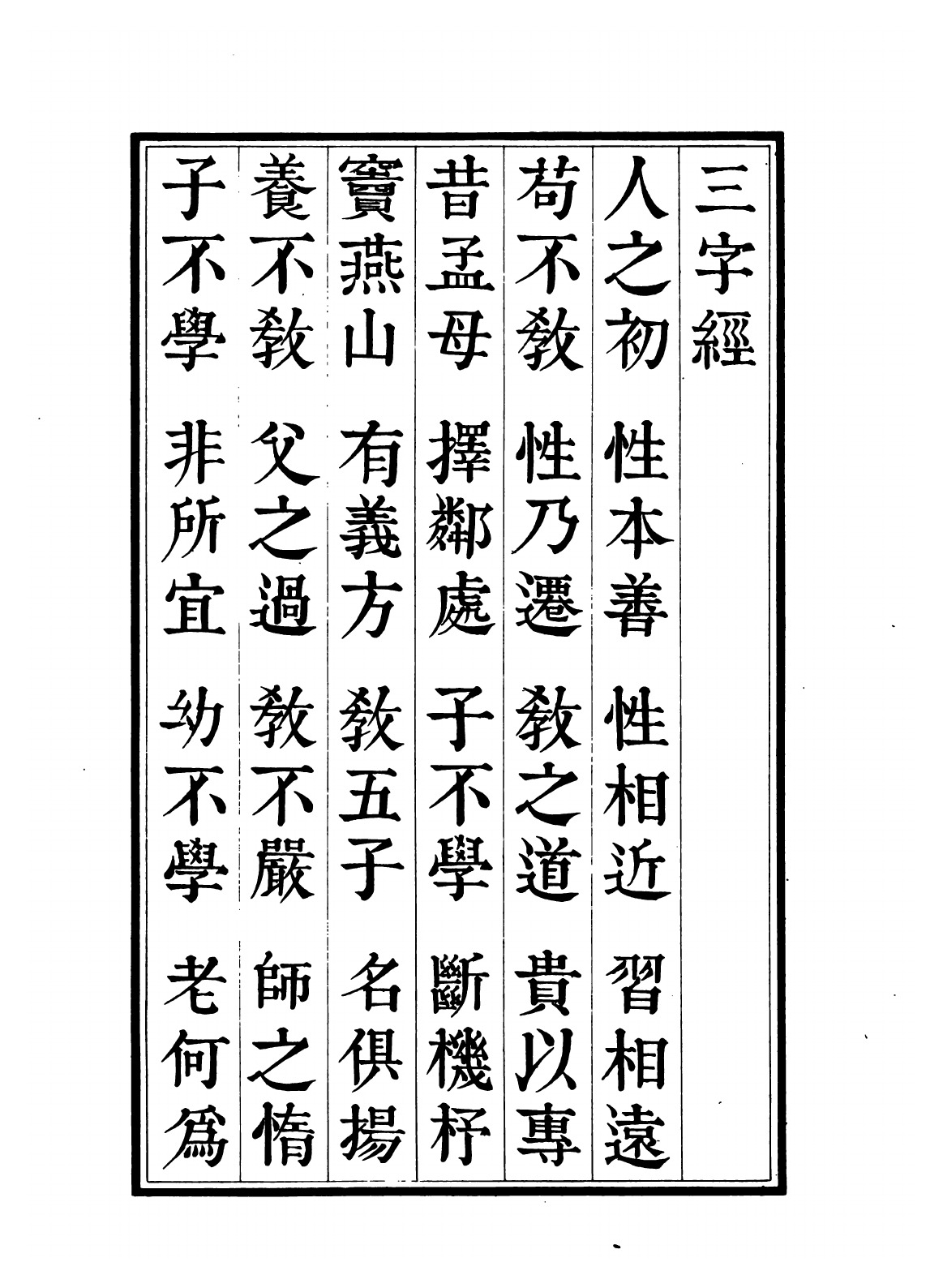 三字經

人之初 性本善 性相近 習相遠

苟不教 性乃遷 教之道 貴以專

昔孟母 擇鄰處 子不學 斷機杼

竇燕山 有義方 教五子 名俱揚

養不教 父之過 教不嚴 師之惰

子不學 非所宜 幼不學 老何爲